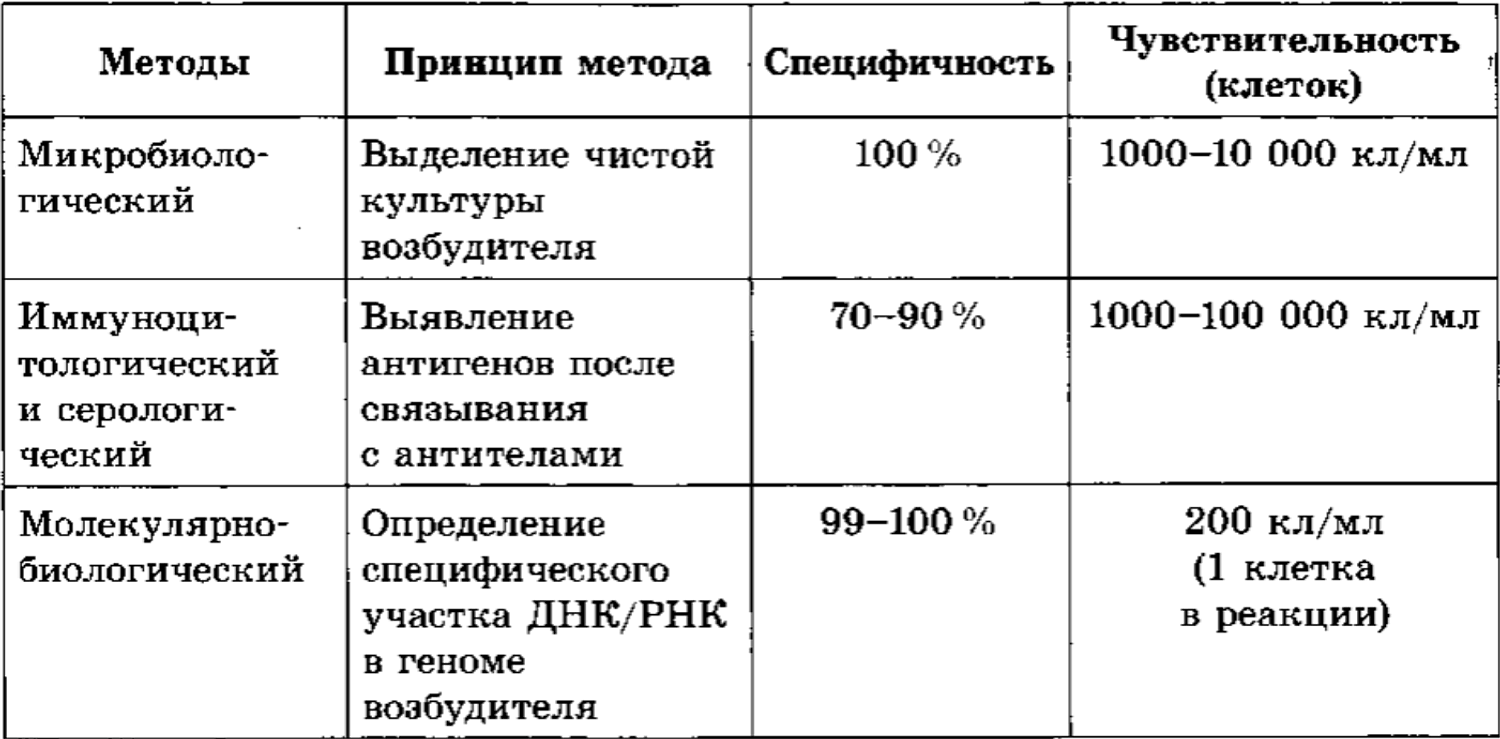 | Методы | Принцип метода | Специфичность | Чувствительность (клеток) |
|---|---|---|---|
| Микробиологический | Выделение чистой культуры возбудителя | 100 % | 1000–10 000 кл/мл |
| Иммуноцитологический и серологический | Выявление антигенов после связывания с антителами | 70–90 % | 1000–100 000 кл/мл |
| Молекулярно-биологический | Определение специфического участка ДНК/РНК в геноме возбудителя | 99–100 % | 200 кл/мл (1 клетка в реакции) |